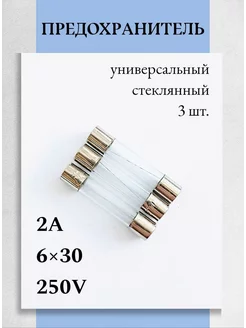 ПРЕДОХРАНИТЕЛЬ

универсальный
стеклянный
3 шт.

2A
6×30
250V